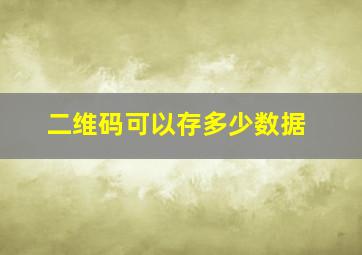 二维码可以存多少数据